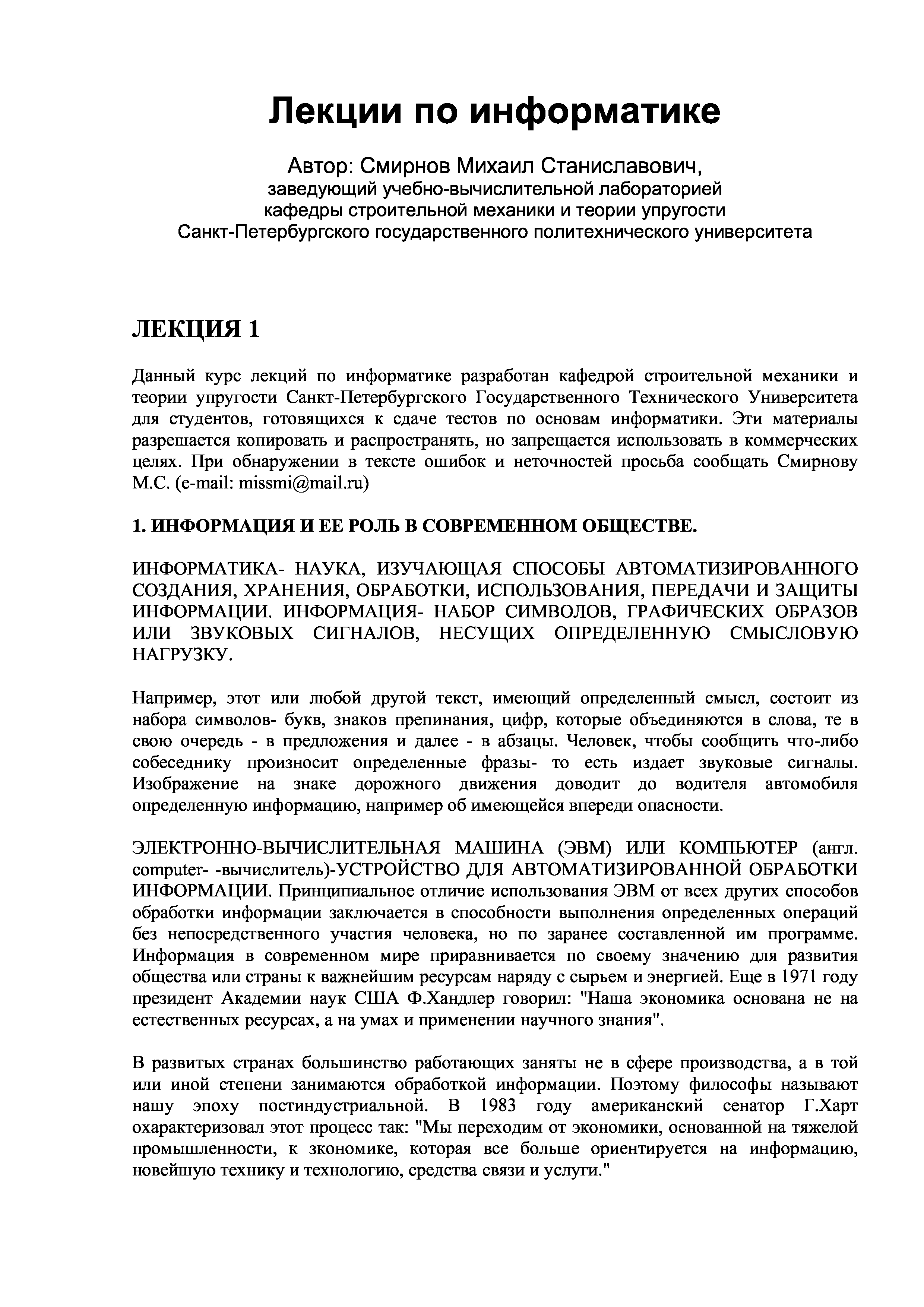 Лекции по информатике

Автор: Смирнов Михаил Станиславович,
заведующий учебно-вычислительной лабораторией
кафедры строительной механики и теории упругости
Санкт-Петербургского государственного политехнического университета

ЛЕКЦИЯ 1

Данный курс лекций по информатике разработан кафедрой строительной механики и теории упругости Санкт-Петербургского Государственного Технического Университета для студентов, готовящихся к сдаче тестов по основам информатики. Эти материалы разрешается копировать и распространять, но запрещается использовать в коммерческих целях. При обнаружении в тексте ошибок и неточностей просьба сообщать Смирнову М.С. (e-mail: missmi@mail.ru)

1. ИНФОРМАЦИЯ И ЕЕ РОЛЬ В СОВРЕМЕННОМ ОБЩЕСТВЕ.

ИНФОРМАТИКА- НАУКА, ИЗУЧАЮЩАЯ СПОСОБЫ АВТОМАТИЗИРОВАННОГО СОЗДАНИЯ, ХРАНЕНИЯ, ОБРАБОТКИ, ИСПОЛЬЗОВАНИЯ, ПЕРЕДАЧИ И ЗАЩИТЫ ИНФОРМАЦИИ. ИНФОРМАЦИЯ- НАБОР СИМВОЛОВ, ГРАФИЧЕСКИХ ОБРАЗОВ ИЛИ ЗВУКОВЫХ СИГНАЛОВ, НЕСУЩИХ ОПРЕДЕЛЕННУЮ СМЫСЛОВУЮ НАГРУЗКУ.

Например, этот или любой другой текст, имеющий определенный смысл, состоит из набора символов- букв, знаков препинания, цифр, которые объединяются в слова, те в свою очередь - в предложения и далее - в абзацы. Человек, чтобы сообщить что-либо собеседнику произносит определенные фразы- то есть издает звуковые сигналы. Изображение на знаке дорожного движения доводит до водителя автомобиля определенную информацию, например об имеющейся впереди опасности.

ЭЛЕКТРОННО-ВЫЧИСЛИТЕЛЬНАЯ МАШИНА (ЭВМ) ИЛИ КОМПЬЮТЕР (англ. computer- -вычислитель)-УСТРОЙСТВО ДЛЯ АВТОМАТИЗИРОВАННОЙ ОБРАБОТКИ ИНФОРМАЦИИ. Принципиальное отличие использования ЭВМ от всех других способов обработки информации заключается в способности выполнения определенных операций без непосредственного участия человека, но по заранее составленной им программе. Информация в современном мире приравнивается по своему значению для развития общества или страны к важнейшим ресурсам наряду с сырьем и энергией. Еще в 1971 году президент Академии наук США Ф.Хандлер говорил: "Наша экономика основана не на естественных ресурсах, а на умах и применении научного знания".

В развитых странах большинство работающих заняты не в сфере производства, а в той или иной степени занимаются обработкой информации. Поэтому философы называют нашу эпоху постиндустриальной. В 1983 году американский сенатор Г.Харт охарактеризовал этот процесс так: "Мы переходим от экономики, основанной на тяжелой промышленности, к зкономике, которая все больше ориентируется на информацию, новейшую технику и технологию, средства связи и услуги."